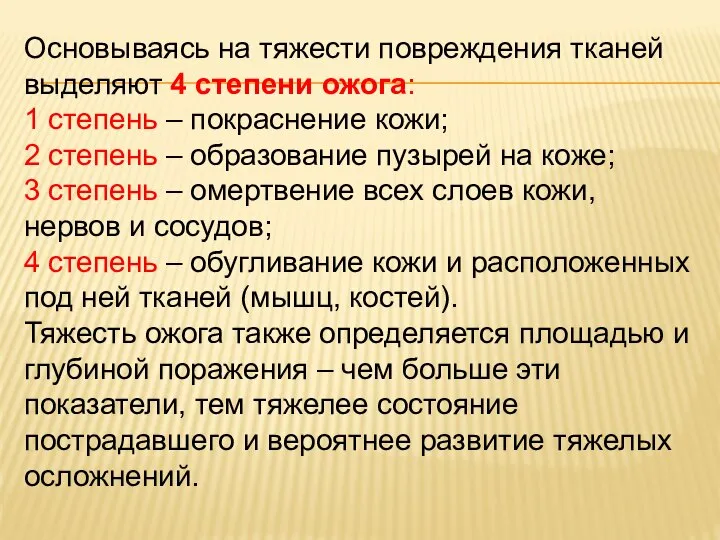 Основываясь на тяжести повреждения тканей выделяют 4 степени ожога:
1 степень – покраснение кожи;
2 степень – образование пузырей на коже;
3 степень – омертвение всех слоев кожи, нервов и сосудов;
4 степень – обугливание кожи и расположенных под ней тканей (мышц, костей).
Тяжесть ожога также определяется площадью и глубиной поражения – чем больше эти показатели, тем тяжелее состояние пострадавшего и вероятнее развитие тяжелых осложнений.